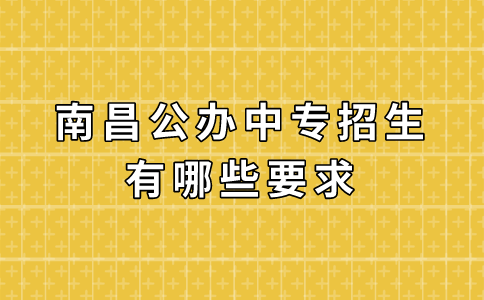 南昌公办中专招生
有哪些要求